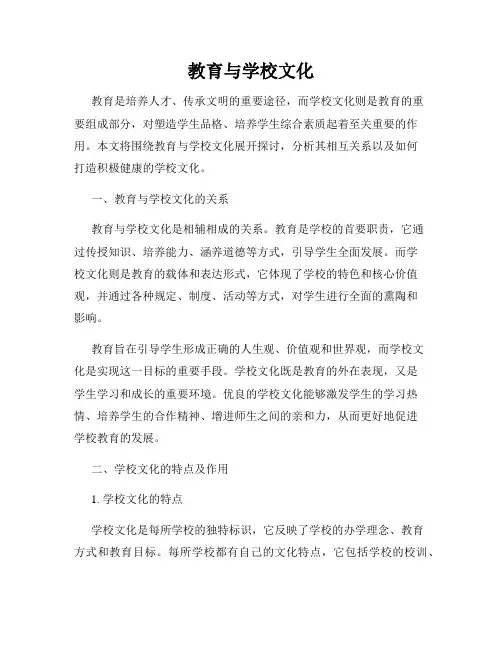 教育与学校文化

教育是培养人才、传承文明的重要途径，而学校文化则是教育的重要组成部分，对塑造学生品格、培养学生综合素质起着至关重要的作用。本文将围绕教育与学校文化展开探讨，分析其相互关系以及如何打造积极健康的学校文化。

一、教育与学校文化的关系

教育与学校文化是相辅相成的关系。教育是学校的首要职责，它通过传授知识、培养能力、涵养道德等方式，引导学生全面发展。而学校文化则是教育的载体和表达形式，它体现了学校的特色和核心价值观，并通过各种规定、制度、活动等方式，对学生进行全面的熏陶和影响。

教育旨在引导学生形成正确的人生观、价值观和世界观，而学校文化是实现这一目标的重要手段。学校文化既是教育的外在表现，又是学生学习和成长的重要环境。优良的学校文化能够激发学生的学习热情、培养学生的合作精神、增进师生之间的亲和力，从而更好地促进学校教育的发展。

二、学校文化的特点及作用

1. 学校文化的特点

学校文化是每所学校的独特标识，它反映了学校的办学理念、教育方式和教育目标。每所学校都有自己的文化特点，它包括学校的校训、